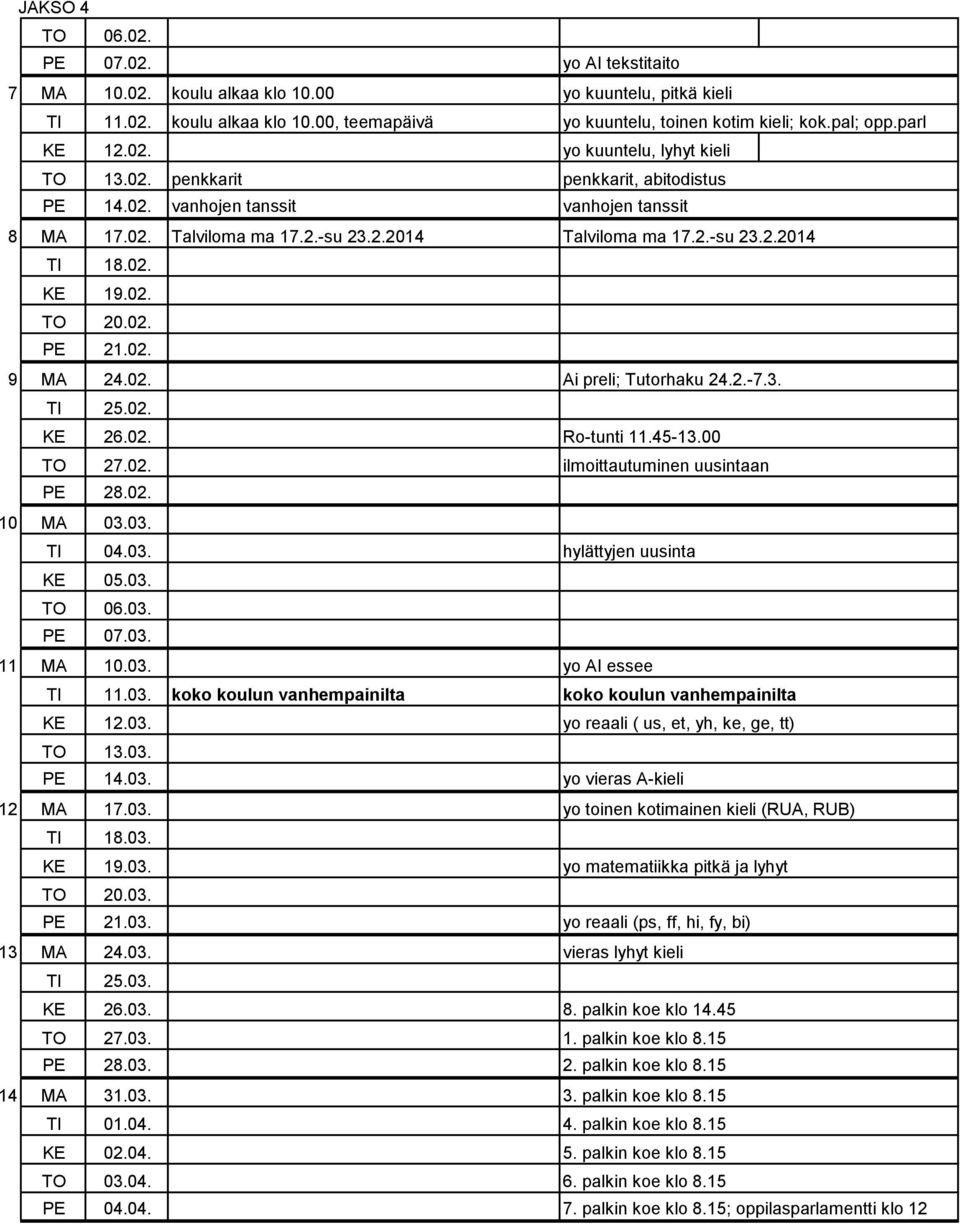 JAKSO 4

| | | | | |
|---|---|---|---|---|
| | TO | 06.02. | | |
| | PE | 07.02. | | yo AI tekstitaito |
| 7 | MA | 10.02. | koulu alkaa klo 10.00 | yo kuuntelu, pitkä kieli |
| | TI | 11.02. | koulu alkaa klo 10.00, teemapäivä | yo kuuntelu, toinen kotim kieli; kok.pal; opp.parl |
| | KE | 12.02. | | yo kuuntelu, lyhyt kieli |
| | TO | 13.02. | penkkarit | penkkarit, abitodistus |
| | PE | 14.02. | vanhojen tanssit | vanhojen tanssit |
| 8 | MA | 17.02. | Talviloma ma 17.2.-su 23.2.2014 | Talviloma ma 17.2.-su 23.2.2014 |
| | TI | 18.02. | | |
| | KE | 19.02. | | |
| | TO | 20.02. | | |
| | PE | 21.02. | | |
| 9 | MA | 24.02. | | Ai preli; Tutorhaku 24.2.-7.3. |
| | TI | 25.02. | | |
| | KE | 26.02. | | Ro-tunti 11.45-13.00 |
| | TO | 27.02. | | ilmoittautuminen uusintaan |
| | PE | 28.02. | | |
| 10 | MA | 03.03. | | |
| | TI | 04.03. | | hylättyjen uusinta |
| | KE | 05.03. | | |
| | TO | 06.03. | | |
| | PE | 07.03. | | |
| 11 | MA | 10.03. | | yo AI essee |
| | TI | 11.03. | koko koulun vanhempainilta | koko koulun vanhempainilta |
| | KE | 12.03. | | yo reaali ( us, et, yh, ke, ge, tt) |
| | TO | 13.03. | | |
| | PE | 14.03. | | yo vieras A-kieli |
| 12 | MA | 17.03. | | yo toinen kotimainen kieli (RUA, RUB) |
| | TI | 18.03. | | |
| | KE | 19.03. | | yo matematiikka pitkä ja lyhyt |
| | TO | 20.03. | | |
| | PE | 21.03. | | yo reaali (ps, ff, hi, fy, bi) |
| 13 | MA | 24.03. | | vieras lyhyt kieli |
| | TI | 25.03. | | |
| | KE | 26.03. | | 8. palkin koe klo 14.45 |
| | TO | 27.03. | | 1. palkin koe klo 8.15 |
| | PE | 28.03. | | 2. palkin koe klo 8.15 |
| 14 | MA | 31.03. | | 3. palkin koe klo 8.15 |
| | TI | 01.04. | | 4. palkin koe klo 8.15 |
| | KE | 02.04. | | 5. palkin koe klo 8.15 |
| | TO | 03.04. | | 6. palkin koe klo 8.15 |
| | PE | 04.04. | | 7. palkin koe klo 8.15; oppilasparlamentti klo 12 |